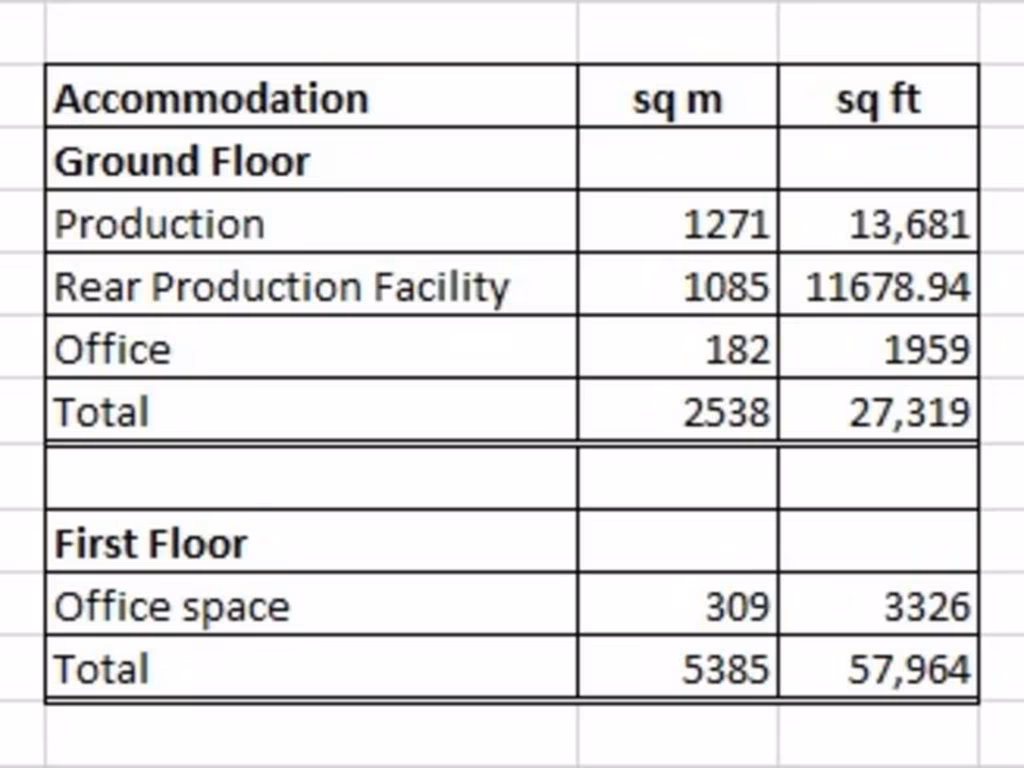 | Accommodation | sq m | sq ft |
|---|---|---|
| Ground Floor | | |
| Production | 1271 | 13,681 |
| Rear Production Facility | 1085 | 11678.94 |
| Office | 182 | 1959 |
| Total | 2538 | 27,319 |
| | | |
| First Floor | | |
| Office space | 309 | 3326 |
| Total | 5385 | 57,964 |